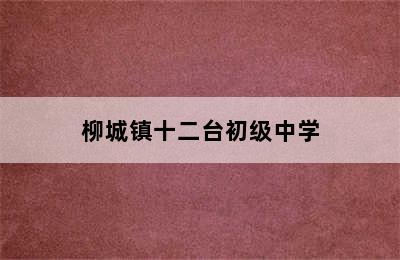 柳城镇十二台初级中学